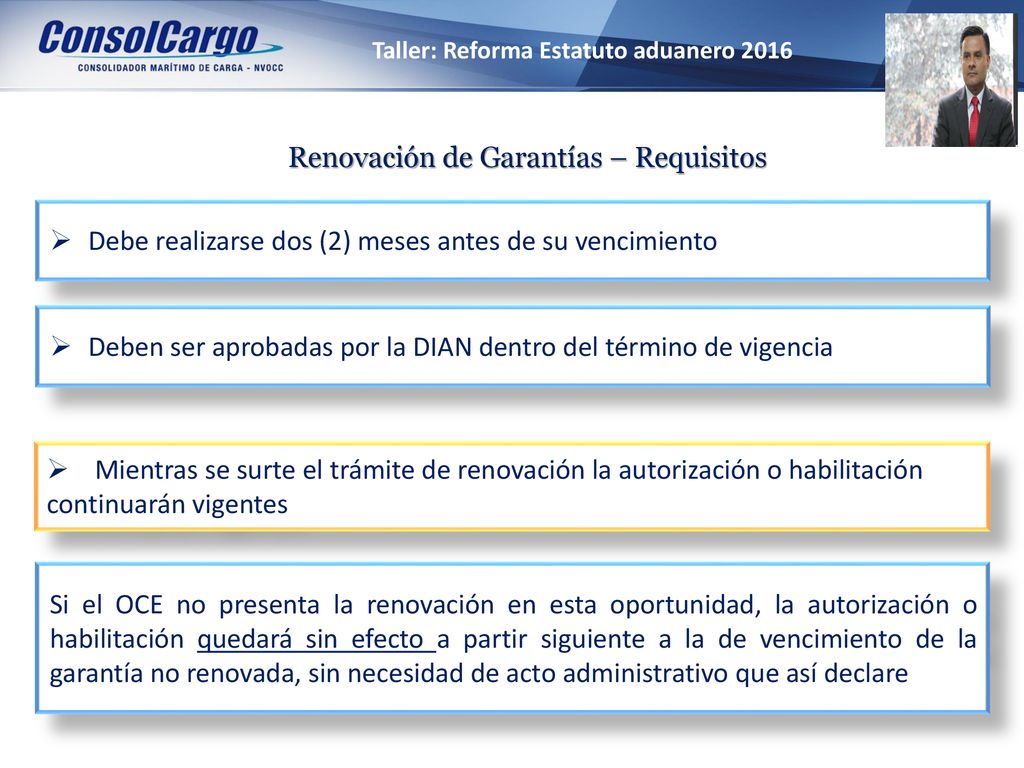 ConsolCargo
CONSOLIDADOR MARÍTIMO DE CARGA - NVOCC

Taller: Reforma Estatuto aduanero 2016

Renovación de Garantías – Requisitos

➢ Debe realizarse dos (2) meses antes de su vencimiento

➢ Deben ser aprobadas por la DIAN dentro del término de vigencia

➢ Mientras se surte el trámite de renovación la autorización o habilitación continuarán vigentes

Si el OCE no presenta la renovación en esta oportunidad, la autorización o habilitación quedará sin efecto a partir siguiente a la de vencimiento de la garantía no renovada, sin necesidad de acto administrativo que así declare